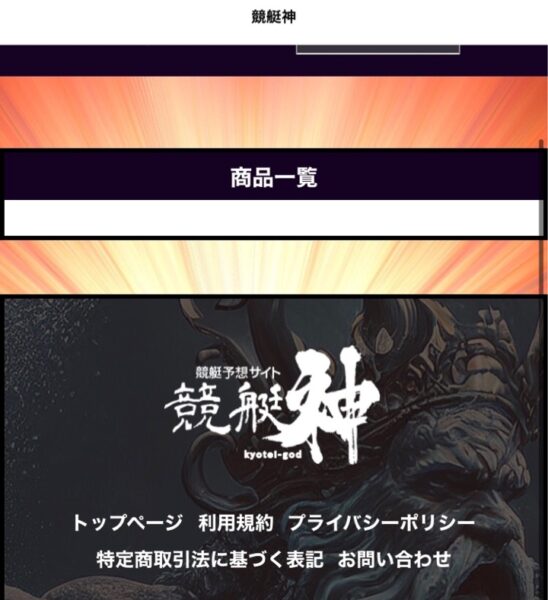 競艇神

商品一覧

競艇予想サイト
競艇神
kyotei-god

トップページ　利用規約　プライバシーポリシー
特定商取引法に基づく表記　お問い合わせ